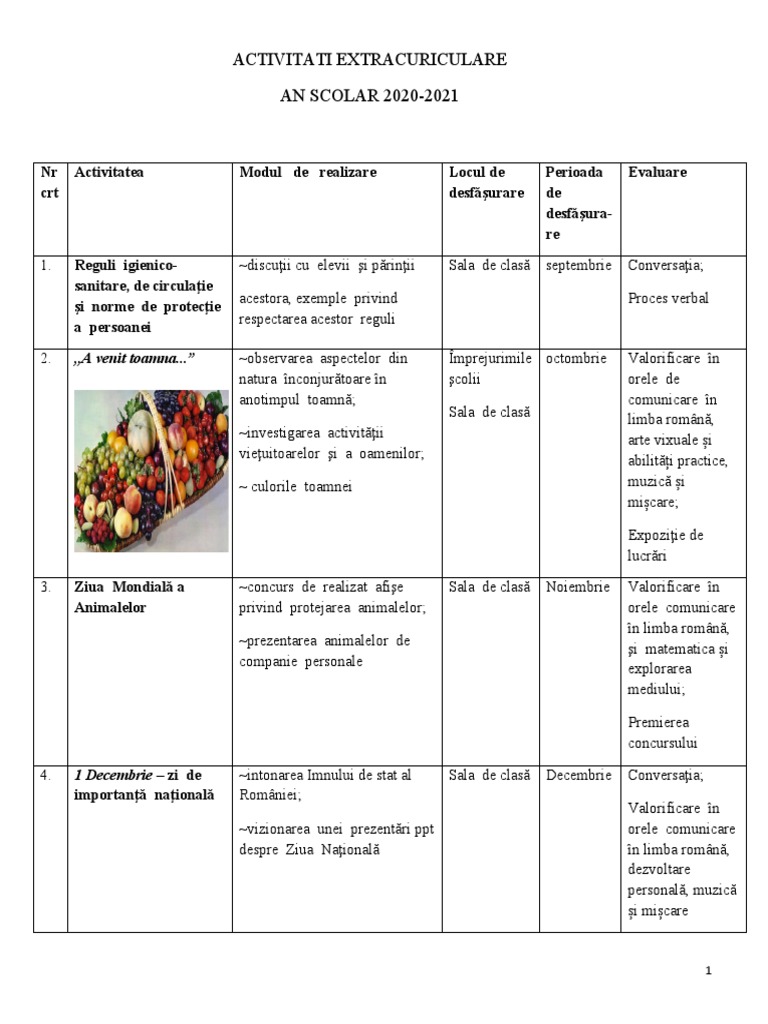 ACTIVITATI EXTRACURICULARE

AN SCOLAR 2020-2021

| Nr crt | Activitatea | Modul de realizare | Locul de desfășurare | Perioada de desfășurare | Evaluare |
|---|---|---|---|---|---|
| 1. | Reguli igienico-sanitare, de circulație și norme de protecție a persoanei | ~discuții cu elevii și părinții acestora, exemple privind respectarea acestor reguli | Sala de clasă | septembrie | Conversația; Proces verbal |
| 2. | „A venit toamna...” | ~observarea aspectelor din natura înconjurătoare în anotimpul toamnă; ~investigarea activității viețuitoarelor și a oamenilor; ~ culorile toamnei | Împrejurimile școlii Sala de clasă | octombrie | Valorificare în orele de comunicare în limba română, arte vixuale și abilități practice, muzică și mișcare; Expoziție de lucrări |
| 3. | Ziua Mondială a Animalelor | ~concurs de realizat afișe privind protejarea animalelor; ~prezentarea animalelor de companie personale | Sala de clasă | Noiembrie | Valorificare în orele comunicare în limba română, și matematica și explorarea mediului; Premierea concursului |
| 4. | 1 Decembrie – zi de importanță națională | ~intonarea Imnului de stat al României; ~vizionarea unei prezentări ppt despre Ziua Națională | Sala de clasă | Decembrie | Conversația; Valorificare în orele comunicare în limba română, dezvoltare personală, muzică și mișcare |

1